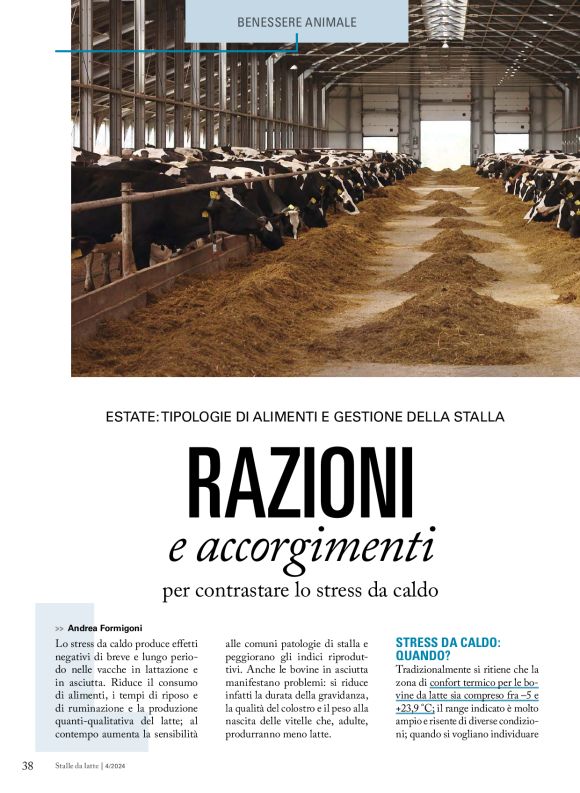 BENESSERE ANIMALE

ESTATE: TIPOLOGIE DI ALIMENTI E GESTIONE DELLA STALLA

RAZIONI
e accorgimenti
per contrastare lo stress da caldo

>> Andrea Formigoni

Lo stress da caldo produce effetti negativi di breve e lungo periodo nelle vacche in lattazione e in asciutta. Riduce il consumo di alimenti, i tempi di riposo e di ruminazione e la produzione quanti-qualitativa del latte; al contempo aumenta la sensibilità alle comuni patologie di stalla e peggiorano gli indici riproduttivi. Anche le bovine in asciutta manifestano problemi: si riduce infatti la durata della gravidanza, la qualità del colostro e il peso alla nascita delle vitelle che, adulte, produrranno meno latte.

STRESS DA CALDO: QUANDO?

Tradizionalmente si ritiene che la zona di confort termico per le bovine da latte sia compreso fra –5 e +23,9 °C; il range indicato è molto ampio e risente di diverse condizioni; quando si vogliano individuare

38 Stalle da latte | 4/2024